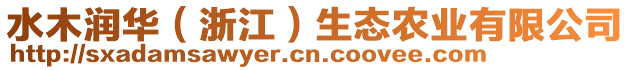 水木润华（浙江）生态农业有限公司
http://sxadamsawyer.cn.coovee.com